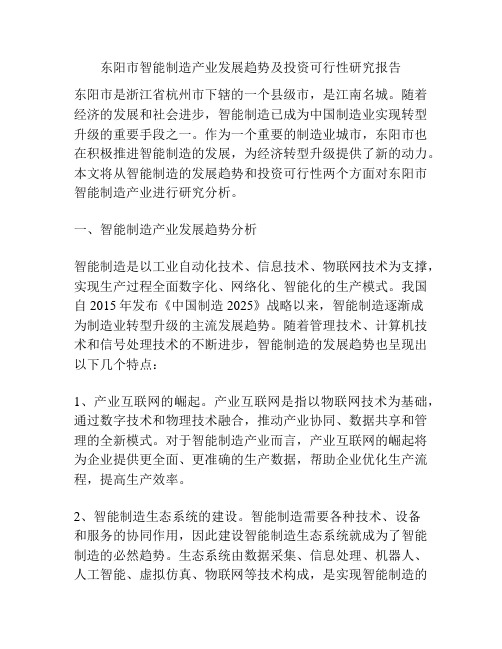 东阳市智能制造产业发展趋势及投资可行性研究报告

东阳市是浙江省杭州市下辖的一个县级市，是江南名城。随着经济的发展和社会进步，智能制造已成为中国制造业实现转型升级的重要手段之一。作为一个重要的制造业城市，东阳市也在积极推进智能制造的发展，为经济转型升级提供了新的动力。本文将从智能制造的发展趋势和投资可行性两个方面对东阳市智能制造产业进行研究分析。

一、智能制造产业发展趋势分析

智能制造是以工业自动化技术、信息技术、物联网技术为支撑，实现生产过程全面数字化、网络化、智能化的生产模式。我国自 2015 年发布《中国制造 2025》战略以来，智能制造逐渐成为制造业转型升级的主流发展趋势。随着管理技术、计算机技术和信号处理技术的不断进步，智能制造的发展趋势也呈现出以下几个特点：

1、产业互联网的崛起。产业互联网是指以物联网技术为基础，通过数字技术和物理技术融合，推动产业协同、数据共享和管理的全新模式。对于智能制造产业而言，产业互联网的崛起将为企业提供更全面、更准确的生产数据，帮助企业优化生产流程，提高生产效率。

2、智能制造生态系统的建设。智能制造需要各种技术、设备和服务的协同作用，因此建设智能制造生态系统就成为了智能制造的必然趋势。生态系统由数据采集、信息处理、机器人、人工智能、虚拟仿真、物联网等技术构成，是实现智能制造的